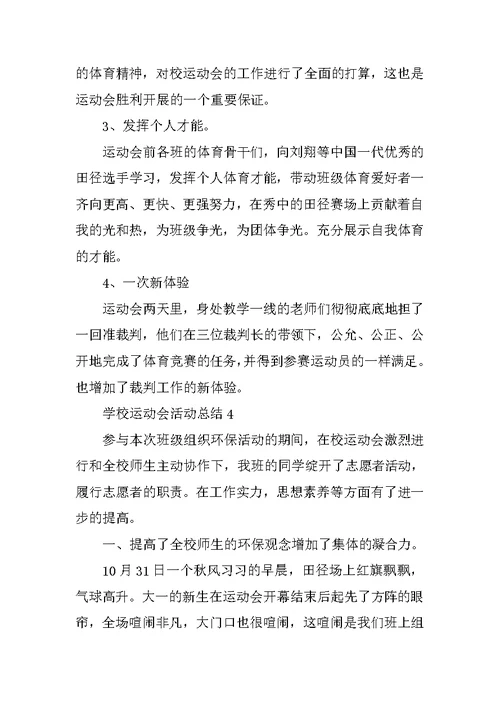 的体育精神，对校运动会的工作进行了全面的打算，这也是运动会胜利开展的一个重要保证。

3、发挥个人才能。

运动会前各班的体育骨干们，向刘翔等中国一代优秀的田径选手学习，发挥个人体育才能，带动班级体育爱好者一齐向更高、更快、更强努力，在秀中的田径赛场上贡献着自我的光和热，为班级争光，为团体争光。充分展示自我体育的才能。

4、一次新体验

运动会两天里，身处教学一线的老师们彻彻底底地担了一回准裁判，他们在三位裁判长的带领下，公允、公正、公开地完成了体育竞赛的任务，并得到参赛运动员的一样满足。也增加了裁判工作的新体验。

学校运动会活动总结 4

参与本次班级组织环保活动的期间，在校运动会激烈进行和全校师生主动协作下，我班的同学绽开了志愿者活动，履行志愿者的职责。在工作实力，思想素养等方面有了进一步的提高。

一、提高了全校师生的环保观念增加了集体的凝合力。

10 月 31 日一个秋风习习的早晨，田径场上红旗飘飘，气球高升。大一的新生在运动会开幕结束后起先了方阵的眼帘，全场喧闹非凡，大门口也很喧闹，这喧闹是我们班上组